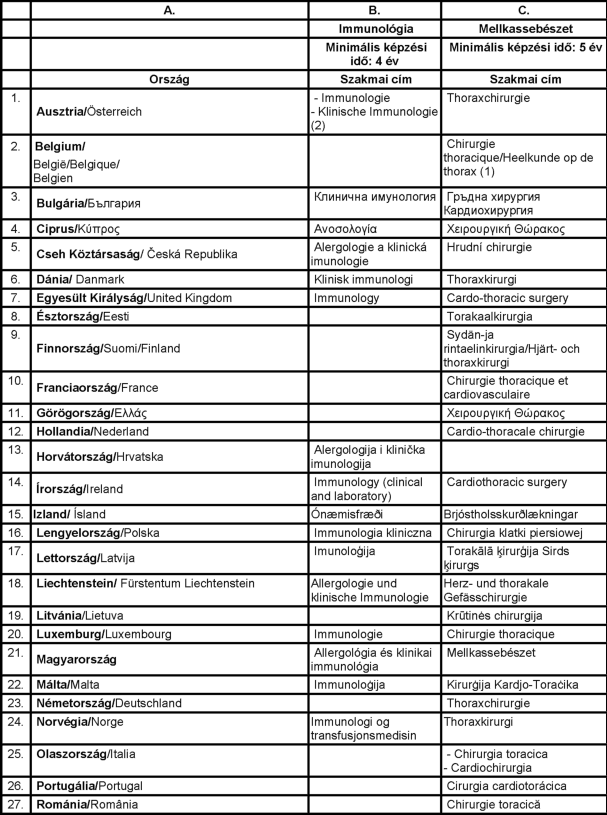 |  | A. | B. | C. |
|---|---|---|---|
|  |  | Immunológia | Mellkassebészet |
|  |  | Minimális képzési idő: 4 év | Minimális képzési idő: 5 év |
|  | Ország | Szakmai cím | Szakmai cím |
| 1. | Ausztria/Österreich | - Immunologie - Klinische Immunologie (2) | Thoraxchirurgie |
| 2. | Belgium/ België/Belgique/ Belgien |  | Chirurgie thoracique/Heelkunde op de thorax (1) |
| 3. | Bulgária/България | Клинична имунология | Гръдна хирургия Кардиохирургия |
| 4. | Ciprus/Κύπρος | Ανοσολογία | Χειρουργική Θώρακος |
| 5. | Cseh Köztársaság/ Česká Republika | Alergologie a klinická imunologie | Hrudní chirurgie |
| 6. | Dánia/ Danmark | Klinisk immunologi | Thoraxkirurgi |
| 7. | Egyesült Királyság/United Kingdom | Immunology | Cardo-thoracic surgery |
| 8. | Észtország/Eesti |  | Torakaalkirurgia |
| 9. | Finnország/Suomi/Finland |  | Sydän-ja rintaelinkirurgia/Hjärt- och thoraxkirurgi |
| 10. | Franciaország/France |  | Chirurgie thoracique et cardiovasculaire |
| 11. | Görögország/Ελλάς |  | Χειρουργική Θώρακος |
| 12. | Hollandia/Nederland |  | Cardio-thoracale chirurgie |
| 13. | Horvátország/Hrvatska | Alergologija i klinička imunologija |  |
| 14. | Írország/Ireland | Immunology (clinical and laboratory) | Cardiothoracic surgery |
| 15. | Izland/ Ísland | Ónæmisfræði | Brjóstholsskurðlækningar |
| 16. | Lengyelország/Polska | Immunologia kliniczna | Chirurgia klatki piersiowej |
| 17. | Lettország/Latvija | Imunoloģija | Torakālā ķirurģija Sirds ķirurgs |
| 18. | Liechtenstein/ Fürstentum Liechtenstein | Allergologie und klinische Immunologie | Herz- und thorakale Gefässchirurgie |
| 19. | Litvánia/Lietuva |  | Krūtinės chirurgija |
| 20. | Luxemburg/Luxembourg | Immunologie | Chirurgie thoracique |
| 21. | Magyarország | Allergológia és klinikai immunológia | Mellkassebészet |
| 22. | Málta/Malta | Immunoloġija | Kirurġija Kardjo-Toraċika |
| 23. | Németország/Deutschland |  | Thoraxchirurgie |
| 24. | Norvégia/Norge | Immunologi og transfusjonsmedisin | Thoraxkirurgi |
| 25. | Olaszország/Italia |  | - Chirurgia toracica - Cardiochirurgia |
| 26. | Portugália/Portugal |  | Cirurgia cardiotorácica |
| 27. | Románia/România |  | Chirurgie toracică |